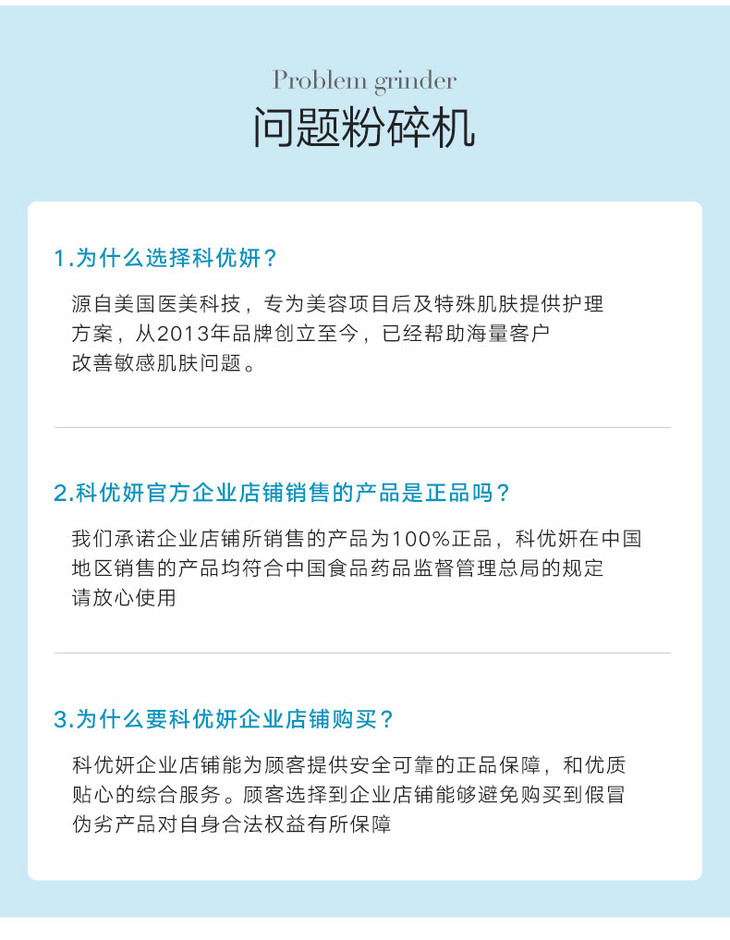 Problem grinder

问题粉碎机

1.为什么选择科优妍？

源自美国医美科技，专为美容项目后及特殊肌肤提供护理方案，从2013年品牌创立至今，已经帮助海量客户改善敏感肌肤问题。

2.科优妍官方企业店铺销售的产品是正品吗？

我们承诺企业店铺所销售的产品为100%正品，科优妍在中国地区销售的产品均符合中国食品药品监督管理总局的规定请放心使用

3.为什么要科优妍企业店铺购买？

科优妍企业店铺能为顾客提供安全可靠的正品保障，和优质贴心的综合服务。顾客选择到企业店铺能够避免购买到假冒伪劣产品对自身合法权益有所保障